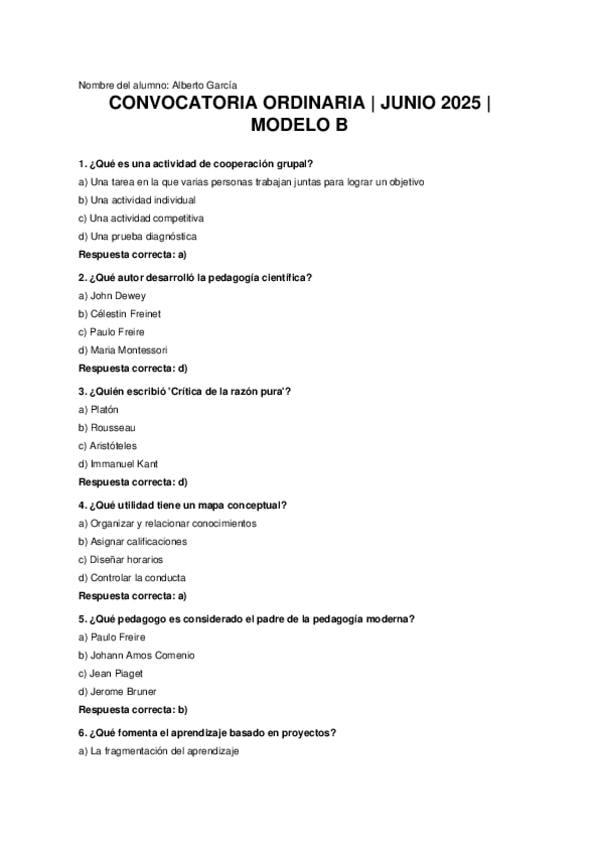 Nombre del alumno: Alberto García

CONVOCATORIA ORDINARIA | JUNIO 2025 | MODELO B

1. ¿Qué es una actividad de cooperación grupal?

a) Una tarea en la que varias personas trabajan juntas para lograr un objetivo

b) Una actividad individual

c) Una actividad competitiva

d) Una prueba diagnóstica

Respuesta correcta: a)

2. ¿Qué autor desarrolló la pedagogía científica?

a) John Dewey

b) Célestin Freinet

c) Paulo Freire

d) Maria Montessori

Respuesta correcta: d)

3. ¿Quién escribió 'Crítica de la razón pura'?

a) Platón

b) Rousseau

c) Aristóteles

d) Immanuel Kant

Respuesta correcta: d)

4. ¿Qué utilidad tiene un mapa conceptual?

a) Organizar y relacionar conocimientos

b) Asignar calificaciones

c) Diseñar horarios

d) Controlar la conducta

Respuesta correcta: a)

5. ¿Qué pedagogo es considerado el padre de la pedagogía moderna?

a) Paulo Freire

b) Johann Amos Comenio

c) Jean Piaget

d) Jerome Bruner

Respuesta correcta: b)

6. ¿Qué fomenta el aprendizaje basado en proyectos?

a) La fragmentación del aprendizaje